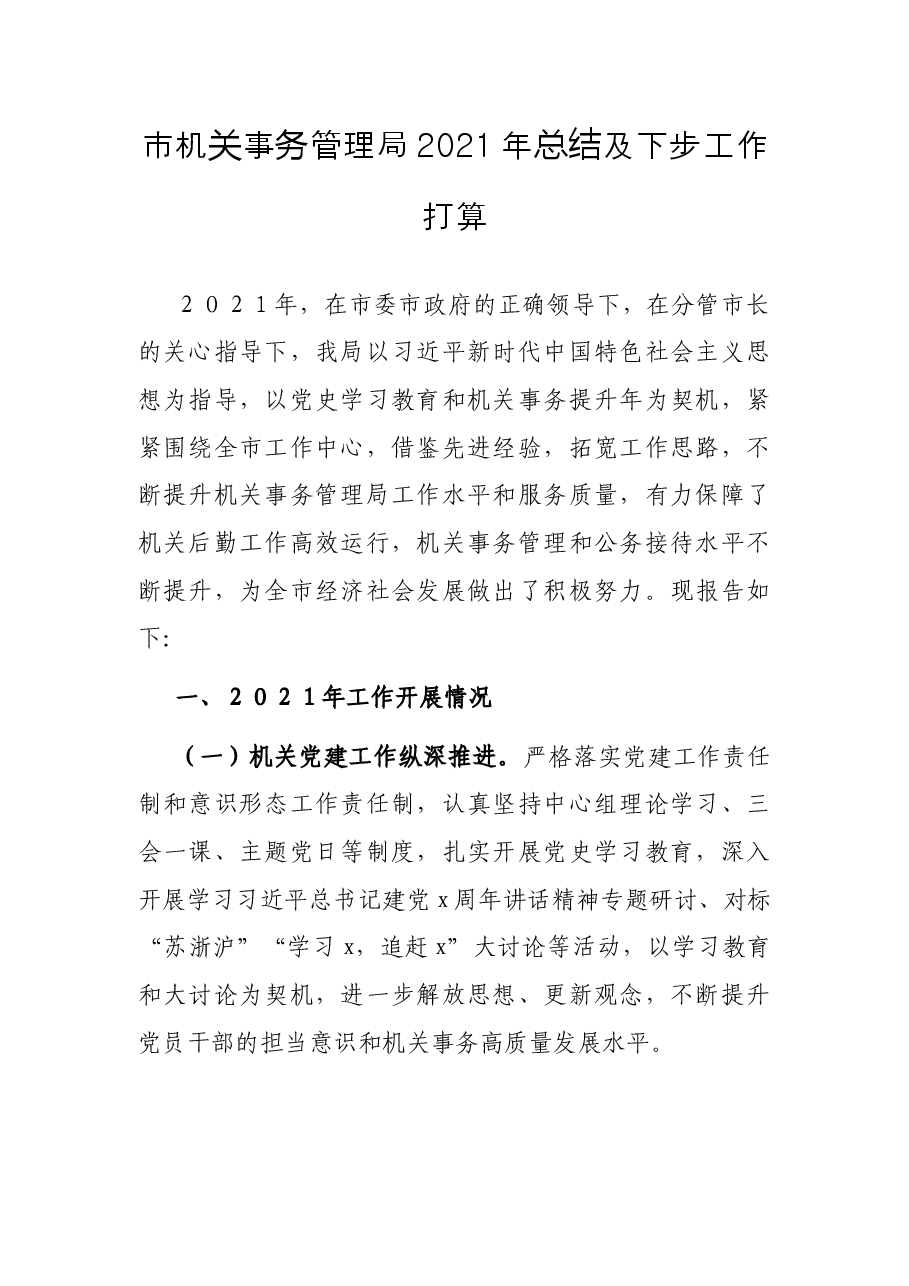 市机关事务管理局2021年总结及下步工作打算

2021年，在市委市政府的正确领导下，在分管市长的关心指导下，我局以习近平新时代中国特色社会主义思想为指导，以党史学习教育和机关事务提升年为契机，紧紧围绕全市工作中心，借鉴先进经验，拓宽工作思路，不断提升机关事务管理局工作水平和服务质量，有力保障了机关后勤工作高效运行，机关事务管理和公务接待水平不断提升，为全市经济社会发展做出了积极努力。现报告如下:

一、2021年工作开展情况

（一）机关党建工作纵深推进。严格落实党建工作责任制和意识形态工作责任制，认真坚持中心组理论学习、三会一课、主题党日等制度，扎实开展党史学习教育，深入开展学习习近平总书记建党x周年讲话精神专题研讨、对标“苏浙沪”“学习x，追赶x”大讨论等活动，以学习教育和大讨论为契机，进一步解放思想、更新观念，不断提升党员干部的担当意识和机关事务高质量发展水平。